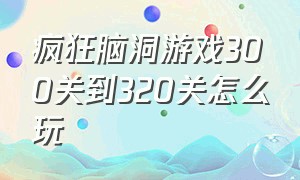 疯狂脑洞游戏300关到320关怎么玩